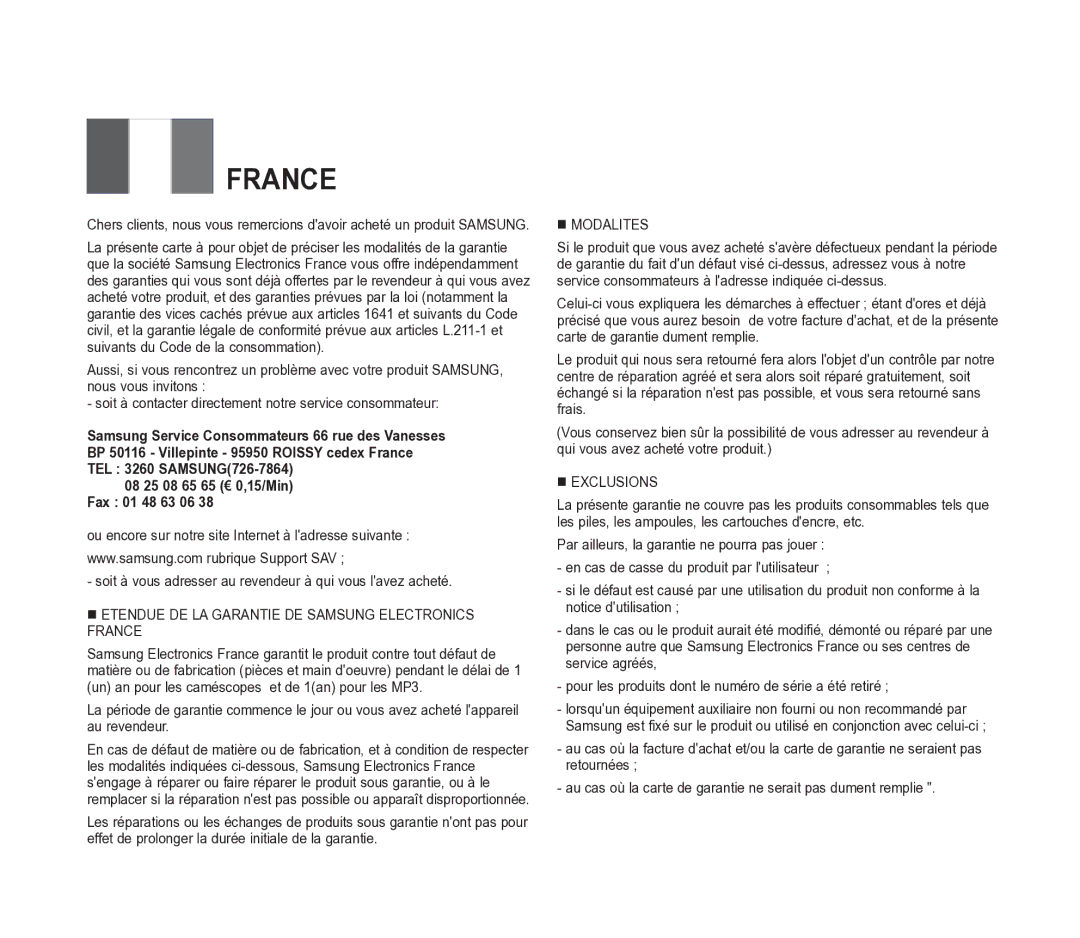 FRANCE

Chers clients, nous vous remercions d'avoir acheté un produit SAMSUNG.

La présente carte à pour objet de préciser les modalités de la garantie que la société Samsung Electronics France vous offre indépendamment des garanties qui vous sont déjà offertes par le revendeur à qui vous avez acheté votre produit, et des garanties prévues par la loi (notamment la garantie des vices cachés prévue aux articles 1641 et suivants du Code civil, et la garantie légale de conformité prévue aux articles L.211-1 et suivants du Code de la consommation).

Aussi, si vous rencontrez un problème avec votre produit SAMSUNG, nous vous invitons :
- soit à contacter directement notre service consommateur:

Samsung Service Consommateurs 66 rue des Vanesses
BP 50116 - Villepinte - 95950 ROISSY cedex France
TEL : 3260 SAMSUNG(726-7864)
08 25 08 65 65 (€ 0,15/Min)
Fax : 01 48 63 06 38

ou encore sur notre site Internet à l'adresse suivante :
www.samsung.com rubrique Support SAV ;

- soit à vous adresser au revendeur à qui vous l'avez acheté.

■ ETENDUE DE LA GARANTIE DE SAMSUNG ELECTRONICS FRANCE

Samsung Electronics France garantit le produit contre tout défaut de matière ou de fabrication (pièces et main d'oeuvre) pendant le délai de 1 (un) an pour les caméscopes et de 1(an) pour les MP3.

La période de garantie commence le jour ou vous avez acheté l'appareil au revendeur.

En cas de défaut de matière ou de fabrication, et à condition de respecter les modalités indiquées ci-dessous, Samsung Electronics France s'engage à réparer ou faire réparer le produit sous garantie, ou à le remplacer si la réparation n'est pas possible ou apparaît disproportionnée.

Les réparations ou les échanges de produits sous garantie n'ont pas pour effet de prolonger la durée initiale de la garantie.

■ MODALITES

Si le produit que vous avez acheté s'avère défectueux pendant la période de garantie du fait d'un défaut visé ci-dessus, adressez vous à notre service consommateurs à l'adresse indiquée ci-dessus.

Celui-ci vous expliquera les démarches à effectuer ; étant d'ores et déjà précisé que vous aurez besoin de votre facture d'achat, et de la présente carte de garantie dument remplie.

Le produit qui nous sera retourné fera alors l'objet d'un contrôle par notre centre de réparation agréé et sera alors soit réparé gratuitement, soit échangé si la réparation n'est pas possible, et vous sera retourné sans frais.

(Vous conservez bien sûr la possibilité de vous adresser au revendeur à qui vous avez acheté votre produit.)

■ EXCLUSIONS

La présente garantie ne couvre pas les produits consommables tels que les piles, les ampoules, les cartouches d'encre, etc.

Par ailleurs, la garantie ne pourra pas jouer :

- en cas de casse du produit par l'utilisateur ;
- si le défaut est causé par une utilisation du produit non conforme à la notice d'utilisation ;
- dans le cas ou le produit aurait été modifié, démonté ou réparé par une personne autre que Samsung Electronics France ou ses centres de service agréés,
- pour les produits dont le numéro de série a été retiré ;
- lorsqu'un équipement auxiliaire non fourni ou non recommandé par Samsung est fixé sur le produit ou utilisé en conjonction avec celui-ci ;
- au cas où la facture d'achat et/ou la carte de garantie ne seraient pas retournées ;
- au cas où la carte de garantie ne serait pas dument remplie ".